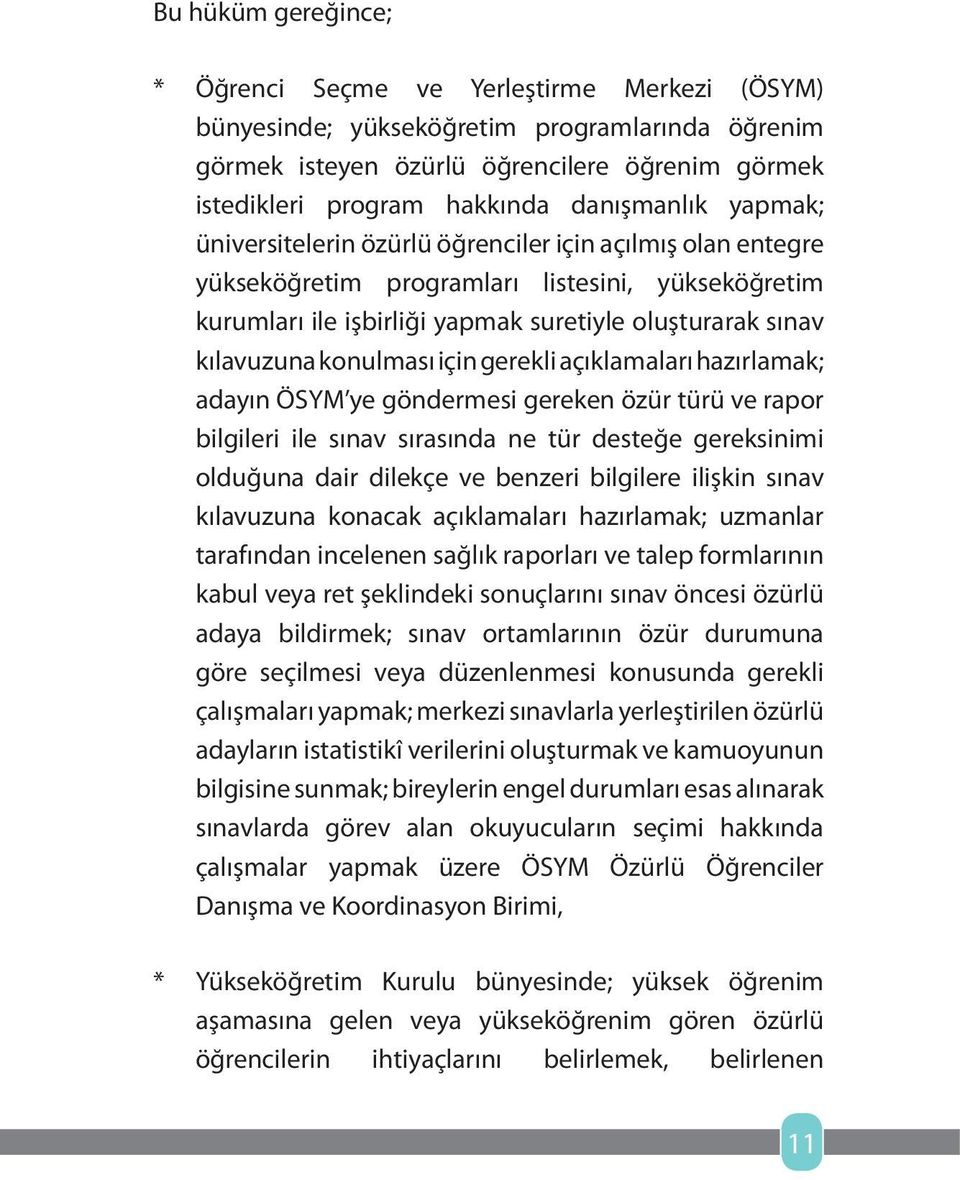 Bu hüküm gereğince;

* Öğrenci Seçme ve Yerleştirme Merkezi (ÖSYM) bünyesinde; yükseköğretim programlarında öğrenim görmek isteyen özürlü öğrencilere öğrenim görmek istedikleri program hakkında danışmanlık yapmak; üniversitelerin özürlü öğrenciler için açılmış olan entegre yükseköğretim programları listesini, yükseköğretim kurumları ile işbirliği yapmak suretiyle oluşturarak sınav kılavuzuna konulması için gerekli açıklamaları hazırlamak; adayın ÖSYM'ye göndermesi gereken özür türü ve rapor bilgileri ile sınav sırasında ne tür desteğe gereksinimi olduğuna dair dilekçe ve benzeri bilgilere ilişkin sınav kılavuzuna konacak açıklamaları hazırlamak; uzmanlar tarafından incelenen sağlık raporları ve talep formlarının kabul veya ret şeklindeki sonuçlarını sınav öncesi özürlü adaya bildirmek; sınav ortamlarının özür durumuna göre seçilmesi veya düzenlenmesi konusunda gerekli çalışmaları yapmak; merkezi sınavlarla yerleştirilen özürlü adayların istatistikî verilerini oluşturmak ve kamuoyunun bilgisine sunmak; bireylerin engel durumları esas alınarak sınavlarda görev alan okuyucuların seçimi hakkında çalışmalar yapmak üzere ÖSYM Özürlü Öğrenciler Danışma ve Koordinasyon Birimi,

* Yükseköğretim Kurulu bünyesinde; yüksek öğrenim aşamasına gelen veya yükseköğrenim gören özürlü öğrencilerin ihtiyaçlarını belirlemek, belirlenen

11